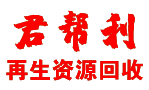 君帮利
再生资源回收